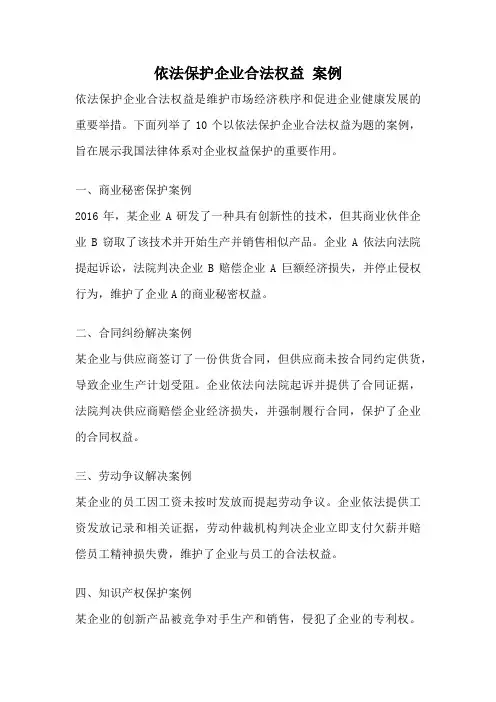 依法保护企业合法权益 案例

依法保护企业合法权益是维护市场经济秩序和促进企业健康发展的重要举措。下面列举了 10 个以依法保护企业合法权益为题的案例，旨在展示我国法律体系对企业权益保护的重要作用。

一、商业秘密保护案例

2016 年，某企业 A 研发了一种具有创新性的技术，但其商业伙伴企业 B 窃取了该技术并开始生产并销售相似产品。企业 A 依法向法院提起诉讼，法院判决企业 B 赔偿企业 A 巨额经济损失，并停止侵权行为，维护了企业 A 的商业秘密权益。

二、合同纠纷解决案例

某企业与供应商签订了一份供货合同，但供应商未按合同约定供货，导致企业生产计划受阻。企业依法向法院起诉并提供了合同证据，法院判决供应商赔偿企业经济损失，并强制履行合同，保护了企业的合同权益。

三、劳动争议解决案例

某企业的员工因工资未按时发放而提起劳动争议。企业依法提供工资发放记录和相关证据，劳动仲裁机构判决企业立即支付欠薪并赔偿员工精神损失费，维护了企业与员工的合法权益。

四、知识产权保护案例

某企业的创新产品被竞争对手生产和销售，侵犯了企业的专利权。